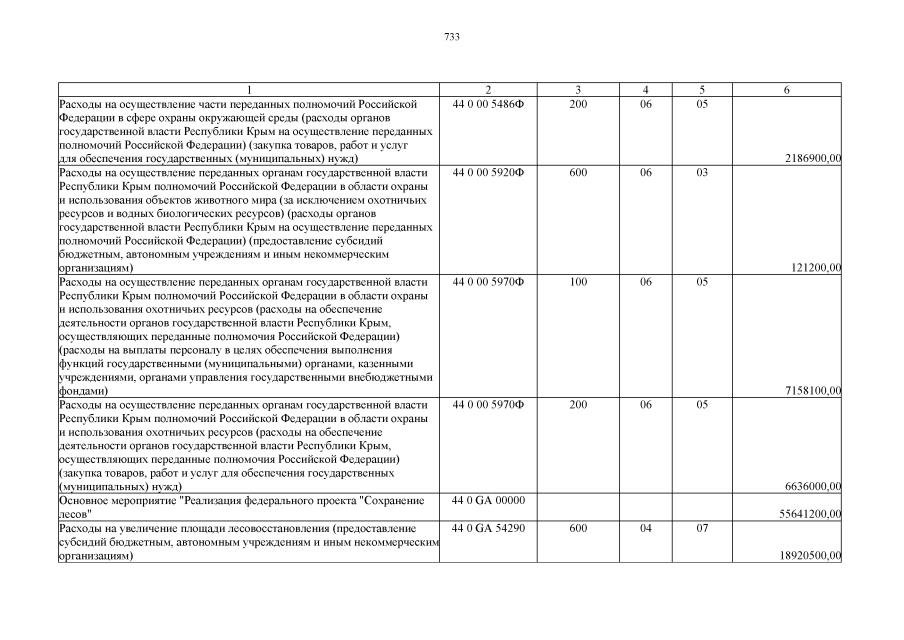 733

| 1 | 2 | 3 | 4 | 5 | 6 |
|---|---|---|---|---|---|
| Расходы на осуществление части переданных полномочий Российской Федерации в сфере охраны окружающей среды (расходы органов государственной власти Республики Крым на осуществление переданных полномочий Российской Федерации) (закупка товаров, работ и услуг для обеспечения государственных (муниципальных) нужд) | 44 0 00 5486Ф | 200 | 06 | 05 | 2186900,00 |
| Расходы на осуществление переданных органам государственной власти Республики Крым полномочий Российской Федерации в области охраны и использования объектов животного мира (за исключением охотничьих ресурсов и водных биологических ресурсов) (расходы органов государственной власти Республики Крым на осуществление переданных полномочий Российской Федерации) (предоставление субсидий бюджетным, автономным учреждениям и иным некоммерческим организациям) | 44 0 00 5920Ф | 600 | 06 | 03 | 121200,00 |
| Расходы на осуществление переданных органам государственной власти Республики Крым полномочий Российской Федерации в области охраны и использования охотничьих ресурсов (расходы на обеспечение деятельности органов государственной власти Республики Крым, осуществляющих переданные полномочия Российской Федерации) (расходы на выплаты персоналу в целях обеспечения выполнения функций государственными (муниципальными) органами, казенными учреждениями, органами управления государственными внебюджетными фондами) | 44 0 00 5970Ф | 100 | 06 | 05 | 7158100,00 |
| Расходы на осуществление переданных органам государственной власти Республики Крым полномочий Российской Федерации в области охраны и использования охотничьих ресурсов (расходы на обеспечение деятельности органов государственной власти Республики Крым, осуществляющих переданные полномочия Российской Федерации) (закупка товаров, работ и услуг для обеспечения государственных (муниципальных) нужд) | 44 0 00 5970Ф | 200 | 06 | 05 | 6636000,00 |
| Основное мероприятие "Реализация федерального проекта "Сохранение лесов" | 44 0 GA 00000 | | | | 55641200,00 |
| Расходы на увеличение площади лесовосстановления (предоставление субсидий бюджетным, автономным учреждениям и иным некоммерческим организациям) | 44 0 GA 54290 | 600 | 04 | 07 | 18920500,00 |